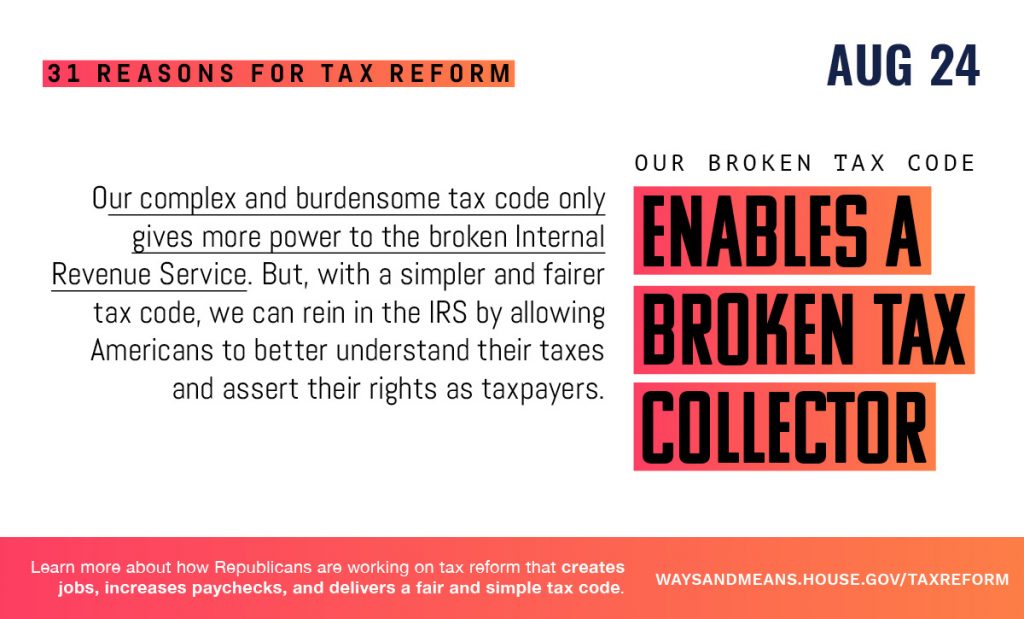 31 REASONS FOR TAX REFORM

AUG 24

Our complex and burdensome tax code only gives more power to the broken Internal Revenue Service. But, with a simpler and fairer tax code, we can rein in the IRS by allowing Americans to better understand their taxes and assert their rights as taxpayers.

OUR BROKEN TAX CODE

ENABLES A
BROKEN TAX
COLLECTOR

Learn more about how Republicans are working on tax reform that creates jobs, increases paychecks, and delivers a fair and simple tax code.

WAYSANDMEANS.HOUSE.GOV/TAXREFORM